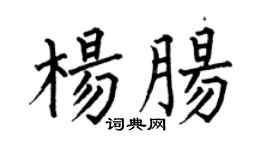 楊腸

词典网